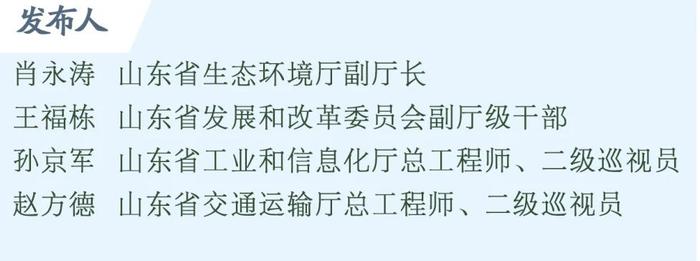 发布人

肖永涛　山东省生态环境厅副厅长
王福栋　山东省发展和改革委员会副厅级干部
孙京军　山东省工业和信息化厅总工程师、二级巡视员
赵方德　山东省交通运输厅总工程师、二级巡视员